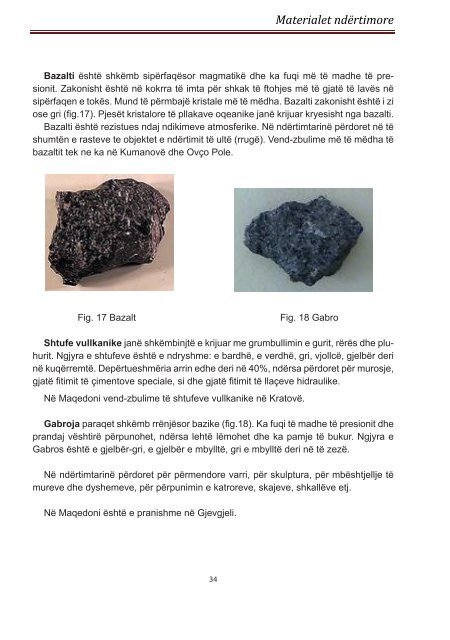 Materialet ndërtimore

Bazalti është shkëmb sipërfaqësor magmatikë dhe ka fuqi më të madhe të presionit. Zakonisht është në kokrra të imta për shkak të ftohjes më të gjatë të lavës në sipërfaqen e tokës. Mund të përmbajë kristale më të mëdha. Bazalti zakonisht është i zi ose gri (fig.17). Pjesët kristalore të pllakave oqeanike janë krijuar kryesisht nga bazalti.

Bazalti është rezistues ndaj ndikimeve atmosferike. Në ndërtimtarinë përdoret në të shumtën e rasteve te objektet e ndërtimit të ultë (rrugë). Vend-zbulime më të mëdha të bazaltit tek ne ka në Kumanovë dhe Ovço Pole.

Fig. 17 Bazalt

Fig. 18 Gabro

Shtufe vullkanike janë shkëmbinjtë e krijuar me grumbullimin e gurit, rërës dhe pluhurit. Ngjyra e shtufeve është e ndryshme: e bardhë, e verdhë, gri, vjollcë, gjelbër deri në kuqërremtë. Depërtueshmëria arrin edhe deri në 40%, ndërsa përdoret për murosje, gjatë fitimit të çimentove speciale, si dhe gjatë fitimit të llaçeve hidraulike.

Në Maqedoni vend-zbulime të shtufeve vullkanike në Kratovë.

Gabroja paraqet shkëmb rrënjësor bazike (fig.18). Ka fuqi të madhe të presionit dhe prandaj vështirë përpunohet, ndërsa lehtë lëmohet dhe ka pamje të bukur. Ngjyra e Gabros është e gjelbër-gri, e gjelbër e mbylltë, gri e mbylltë deri në të zezë.

Në ndërtimtarinë përdoret për përmendore varri, për skulptura, për mbështjellje të mureve dhe dyshemeve, për përpunimin e katroreve, skajeve, shkallëve etj.

Në Maqedoni është e pranishme në Gjevgjeli.

34